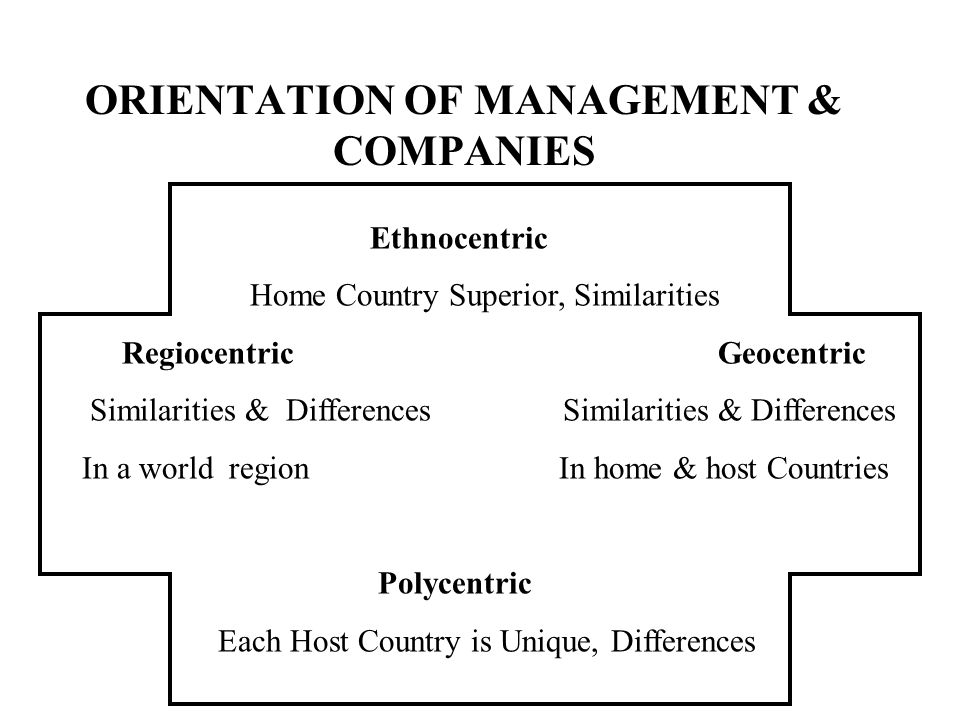 ORIENTATION OF MANAGEMENT & COMPANIES

Ethnocentric

Home Country Superior, Similarities

Regiocentric

Similarities & Differences

In a world region

Geocentric

Similarities & Differences

In home & host Countries

Polycentric

Each Host Country is Unique, Differences